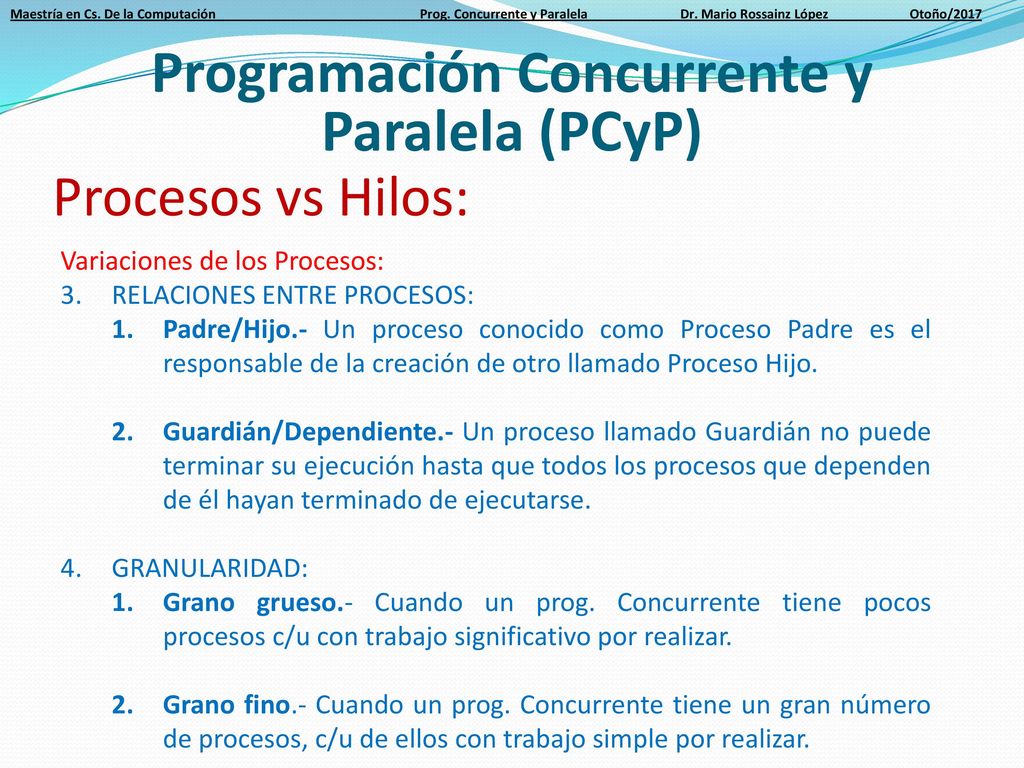 Maestría en Cs. De la Computación Prog. Concurrente y Paralela Dr. Mario Rossainz López Otoño/2017

Programación Concurrente y Paralela (PCyP)

Procesos vs Hilos:

Variaciones de los Procesos:

3. RELACIONES ENTRE PROCESOS:

1. Padre/Hijo.- Un proceso conocido como Proceso Padre es el responsable de la creación de otro llamado Proceso Hijo.

2. Guardián/Dependiente.- Un proceso llamado Guardián no puede terminar su ejecución hasta que todos los procesos que dependen de él hayan terminado de ejecutarse.

4. GRANULARIDAD:

1. Grano grueso.- Cuando un prog. Concurrente tiene pocos procesos c/u con trabajo significativo por realizar.

2. Grano fino.- Cuando un prog. Concurrente tiene un gran número de procesos, c/u de ellos con trabajo simple por realizar.